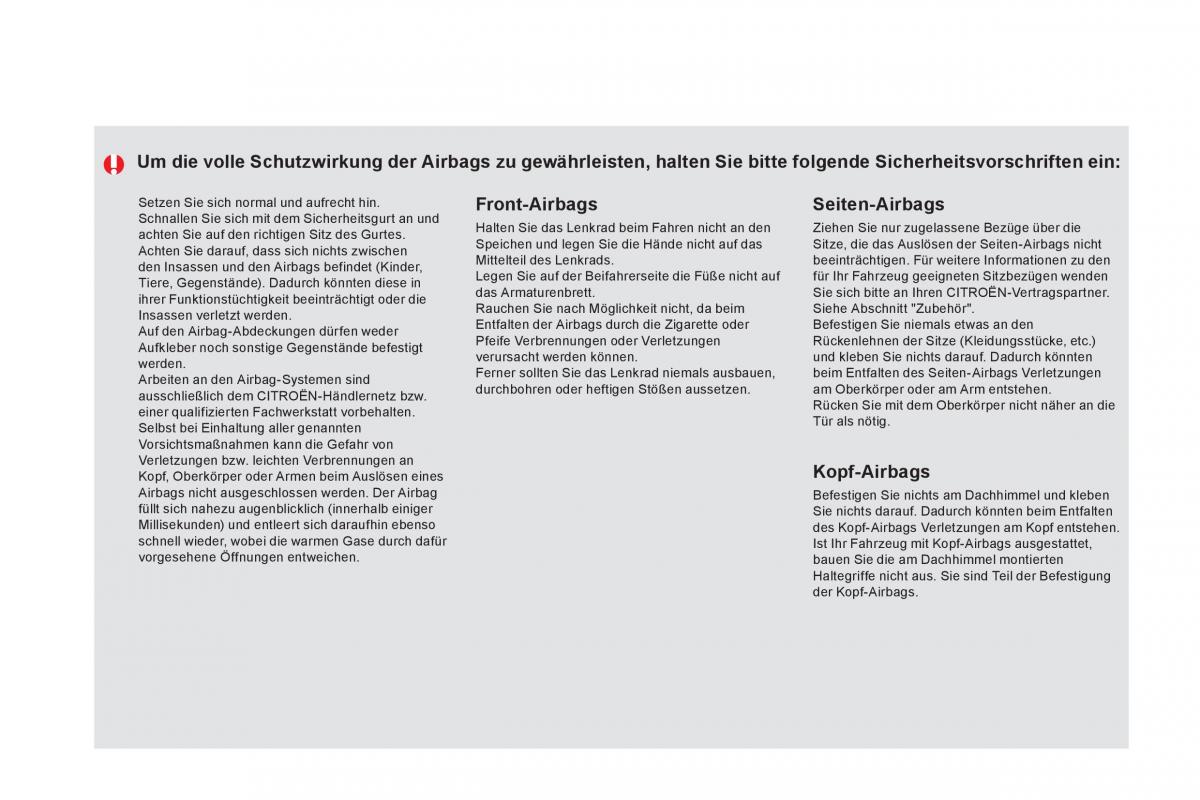 Um die volle Schutzwirkung der Airbags zu gewährleisten, halten Sie bitte folgende Sicherheitsvorschriften ein:

Setzen Sie sich normal und aufrecht hin.
Schnallen Sie sich mit dem Sicherheitsgurt an und achten Sie auf den richtigen Sitz des Gurtes.
Achten Sie darauf, dass sich nichts zwischen den Insassen und den Airbags befindet (Kinder, Tiere, Gegenstände). Dadurch könnten diese in ihrer Funktionstüchtigkeit beeinträchtigt oder die Insassen verletzt werden.
Auf den Airbag-Abdeckungen dürfen weder Aufkleber noch sonstige Gegenstände befestigt werden.
Arbeiten an den Airbag-Systemen sind ausschließlich dem CITROËN-Händlernetz bzw. einer qualifizierten Fachwerkstatt vorbehalten.
Selbst bei Einhaltung aller genannten Vorsichtsmaßnahmen kann die Gefahr von Verletzungen bzw. leichten Verbrennungen an Kopf, Oberkörper oder Armen beim Auslösen eines Airbags nicht ausgeschlossen werden. Der Airbag füllt sich nahezu augenblicklich (innerhalb einiger Millisekunden) und entleert sich daraufhin ebenso schnell wieder, wobei die warmen Gase durch dafür vorgesehene Öffnungen entweichen.

Front-Airbags

Halten Sie das Lenkrad beim Fahren nicht an den Speichen und legen Sie die Hände nicht auf das Mittelteil des Lenkrads.
Legen Sie auf der Beifahrerseite die Füße nicht auf das Armaturenbrett.
Rauchen Sie nach Möglichkeit nicht, da beim Entfalten der Airbags durch die Zigarette oder Pfeife Verbrennungen oder Verletzungen verursacht werden können.
Ferner sollten Sie das Lenkrad niemals ausbauen, durchbohren oder heftigen Stößen aussetzen.

Seiten-Airbags

Ziehen Sie nur zugelassene Bezüge über die Sitze, die das Auslösen der Seiten-Airbags nicht beeinträchtigen. Für weitere Informationen zu den für Ihr Fahrzeug geeigneten Sitzbezügen wenden Sie sich bitte an Ihren CITROËN-Vertragspartner. Siehe Abschnitt "Zubehör".
Befestigen Sie niemals etwas an den Rückenlehnen der Sitze (Kleidungsstücke, etc.) und kleben Sie nichts darauf. Dadurch könnten beim Entfalten des Seiten-Airbags Verletzungen am Oberkörper oder am Arm entstehen.
Rücken Sie mit dem Oberkörper nicht näher an die Tür als nötig.

Kopf-Airbags

Befestigen Sie nichts am Dachhimmel und kleben Sie nichts darauf. Dadurch könnten beim Entfalten des Kopf-Airbags Verletzungen am Kopf entstehen.
Ist Ihr Fahrzeug mit Kopf-Airbags ausgestattet, bauen Sie die am Dachhimmel montierten Haltegriffe nicht aus. Sie sind Teil der Befestigung der Kopf-Airbags.